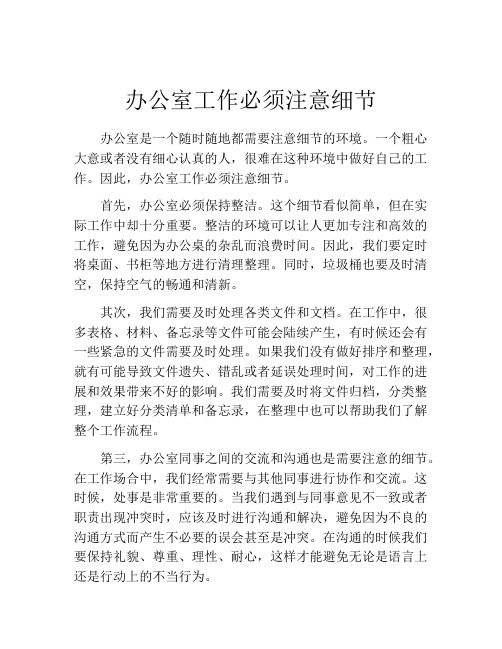 办公室工作必须注意细节

办公室是一个随时随地都需要注意细节的环境。一个粗心大意或者没有细心认真的人，很难在这种环境中做好自己的工作。因此，办公室工作必须注意细节。

首先，办公室必须保持整洁。这个细节看似简单，但在实际工作中却十分重要。整洁的环境可以让人更加专注和高效的工作，避免因为办公桌的杂乱而浪费时间。因此，我们要定时将桌面、书柜等地方进行清理整理。同时，垃圾桶也要及时清空，保持空气的畅通和清新。

其次，我们需要及时处理各类文件和文档。在工作中，很多表格、材料、备忘录等文件可能会陆续产生，有时候还会有一些紧急的文件需要及时处理。如果我们没有做好排序和整理，就有可能导致文件遗失、错乱或者延误处理时间，对工作的进展和效果带来不好的影响。我们需要及时将文件归档，分类整理，建立好分类清单和备忘录，在整理中也可以帮助我们了解整个工作流程。

第三，办公室同事之间的交流和沟通也是需要注意的细节。在工作场合中，我们经常需要与其他同事进行协作和交流。这时候，处事是非常重要的。当我们遇到与同事意见不一致或者职责出现冲突时，应该及时进行沟通和解决，避免因为不良的沟通方式而产生不必要的误会甚至是冲突。在沟通的时候我们要保持礼貌、尊重、理性、耐心，这样才能避免无论是语言上还是行动上的不当行为。